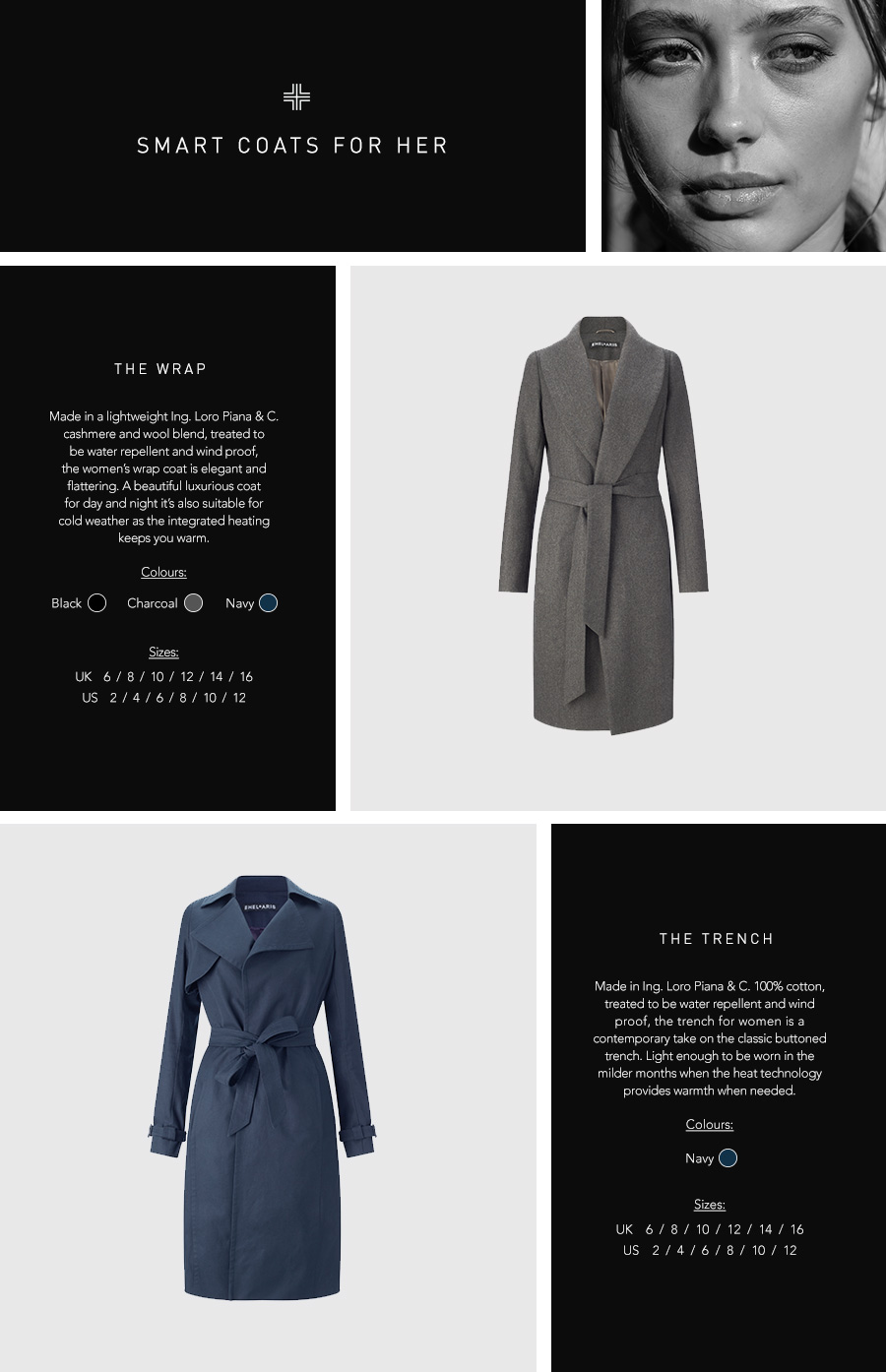 SMART COATS FOR HER

THE WRAP

Made in a lightweight Ing. Loro Piana & C. cashmere and wool blend, treated to be water repellent and wind proof, the women's wrap coat is elegant and flattering. A beautiful luxurious coat for day and night it's also suitable for cold weather as the integrated heating keeps you warm.

Colours:

Black Charcoal Navy

Sizes:

UK 6 / 8 / 10 / 12 / 14 / 16
US 2 / 4 / 6 / 8 / 10 / 12

THE TRENCH

Made in Ing. Loro Piana & C. 100% cotton, treated to be water repellent and wind proof, the trench for women is a contemporary take on the classic buttoned trench. Light enough to be worn in the milder months when the heat technology provides warmth when needed.

Colours:

Navy

Sizes:

UK 6 / 8 / 10 / 12 / 14 / 16
US 2 / 4 / 6 / 8 / 10 / 12